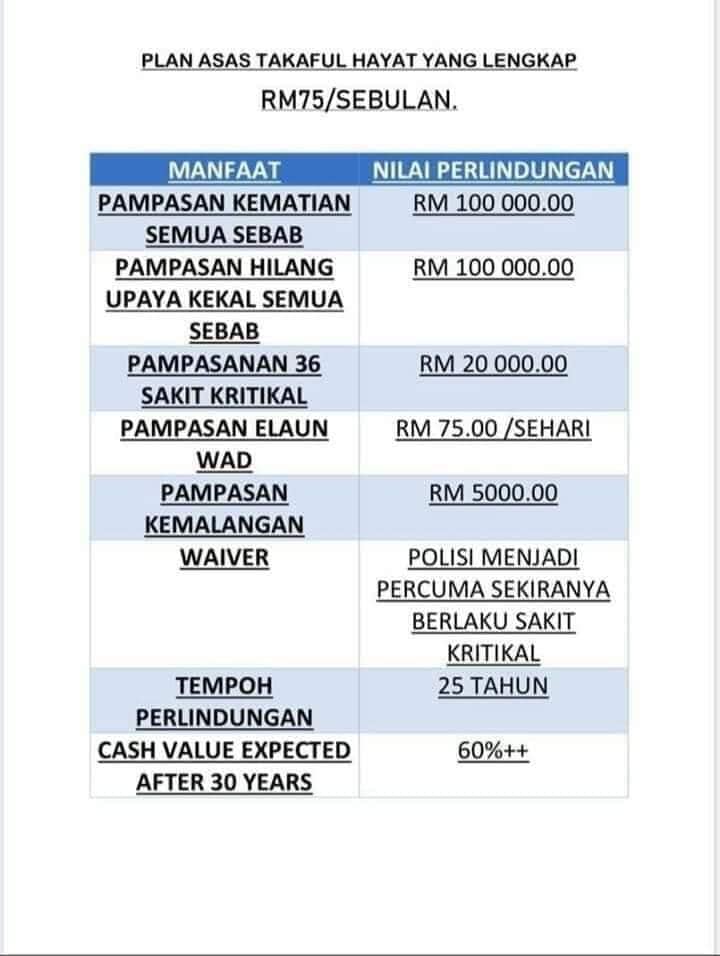 PLAN ASAS TAKAFUL HAYAT YANG LENGKAP

RM75/SEBULAN.

| MANFAAT | NILAI PERLINDUNGAN |
|---|---|
| PAMPASAN KEMATIAN SEMUA SEBAB | RM 100 000.00 |
| PAMPASAN HILANG UPAYA KEKAL SEMUA SEBAB | RM 100 000.00 |
| PAMPASANAN 36 SAKIT KRITIKAL | RM 20 000.00 |
| PAMPASAN ELAUN WAD | RM 75.00 /SEHARI |
| PAMPASAN KEMALANGAN | RM 5000.00 |
| WAIVER | POLISI MENJADI PERCUMA SEKIRANYA BERLAKU SAKIT KRITIKAL |
| TEMPOH PERLINDUNGAN | 25 TAHUN |
| CASH VALUE EXPECTED AFTER 30 YEARS | 60%++ |